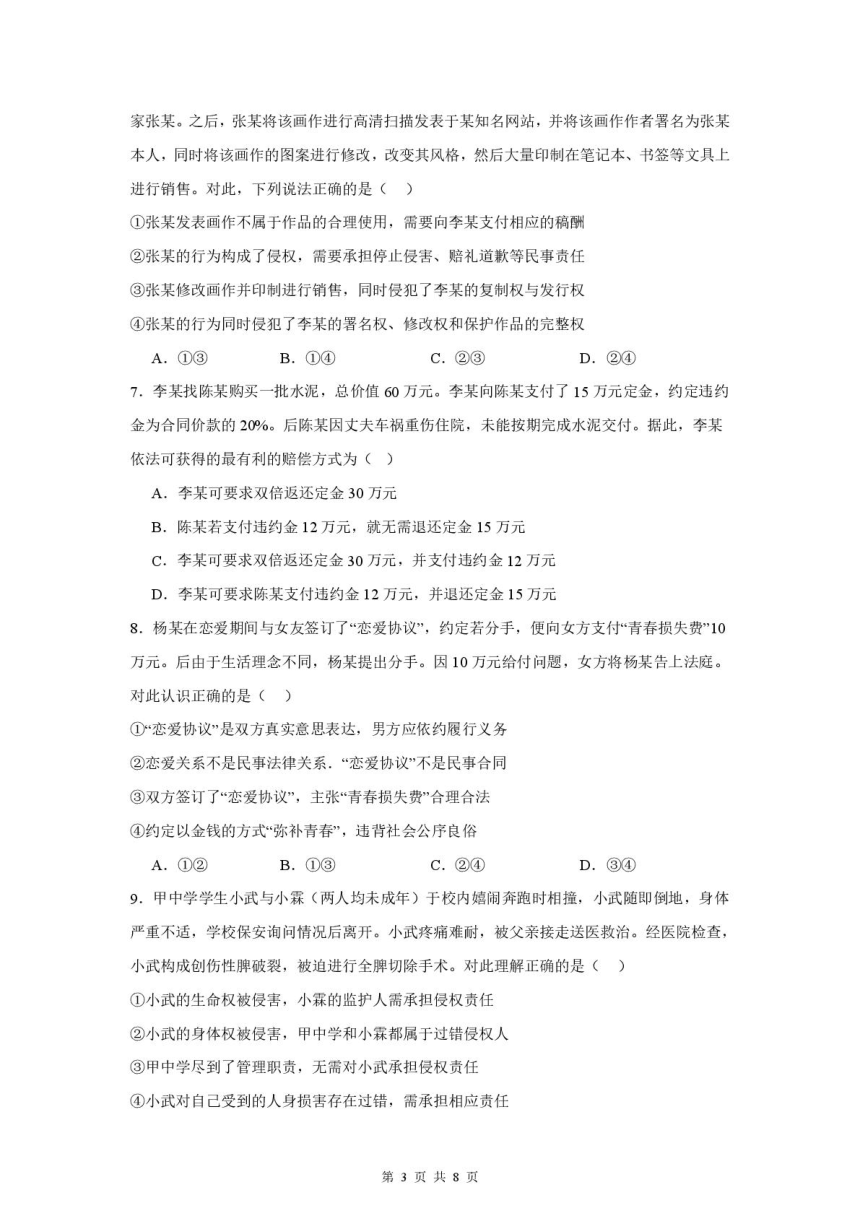 家张某。之后，张某将该画作进行高清扫描发表于某知名网站，并将该画作作者署名为张某本人，同时将该画作的图案进行修改，改变其风格，然后大量印制在笔记本、书签等文具上进行销售。对此，下列说法正确的是（ ）

①张某发表画作不属于作品的合理使用，需要向李某支付相应的稿酬

②张某的行为构成了侵权，需要承担停止侵害、赔礼道歉等民事责任

③张某修改画作并印制进行销售，同时侵犯了李某的复制权与发行权

④张某的行为同时侵犯了李某的署名权、修改权和保护作品的完整权

A．①③　　B．①④　　C．②③　　D．②④

7．李某找陈某购买一批水泥，总价值 60 万元。李某向陈某支付了 15 万元定金，约定违约金为合同价款的 20%。后陈某因丈夫车祸重伤住院，未能按期完成水泥交付。据此，李某依法可获得的最有利的赔偿方式为（ ）

A．李某可要求双倍返还定金 30 万元

B．陈某若支付违约金 12 万元，就无需退还定金 15 万元

C．李某可要求双倍返还定金 30 万元，并支付违约金 12 万元

D．李某可要求陈某支付违约金 12 万元，并退还定金 15 万元

8．杨某在恋爱期间与女友签订了“恋爱协议”，约定若分手，便向女方支付“青春损失费”10 万元。后由于生活理念不同，杨某提出分手。因 10 万元给付问题，女方将杨某告上法庭。对此认识正确的是（ ）

①“恋爱协议”是双方真实意思表达，男方应依约履行义务

②恋爱关系不是民事法律关系．“恋爱协议”不是民事合同

③双方签订了“恋爱协议”，主张“青春损失费”合理合法

④约定以金钱的方式“弥补青春”，违背社会公序良俗

A．①②　　B．①③　　C．②④　　D．③④

9．甲中学学生小武与小霖（两人均未成年）于校内嬉闹奔跑时相撞，小武随即倒地，身体严重不适，学校保安询问情况后离开。小武疼痛难耐，被父亲接走送医救治。经医院检查，小武构成创伤性脾破裂，被迫进行全脾切除手术。对此理解正确的是（ ）

①小武的生命权被侵害，小霖的监护人需承担侵权责任

②小武的身体权被侵害，甲中学和小霖都属于过错侵权人

③甲中学尽到了管理职责，无需对小武承担侵权责任

④小武对自己受到的人身损害存在过错，需承担相应责任

第 3 页 共 8 页